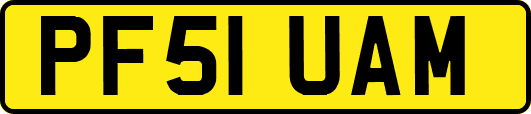 PF51 UAM